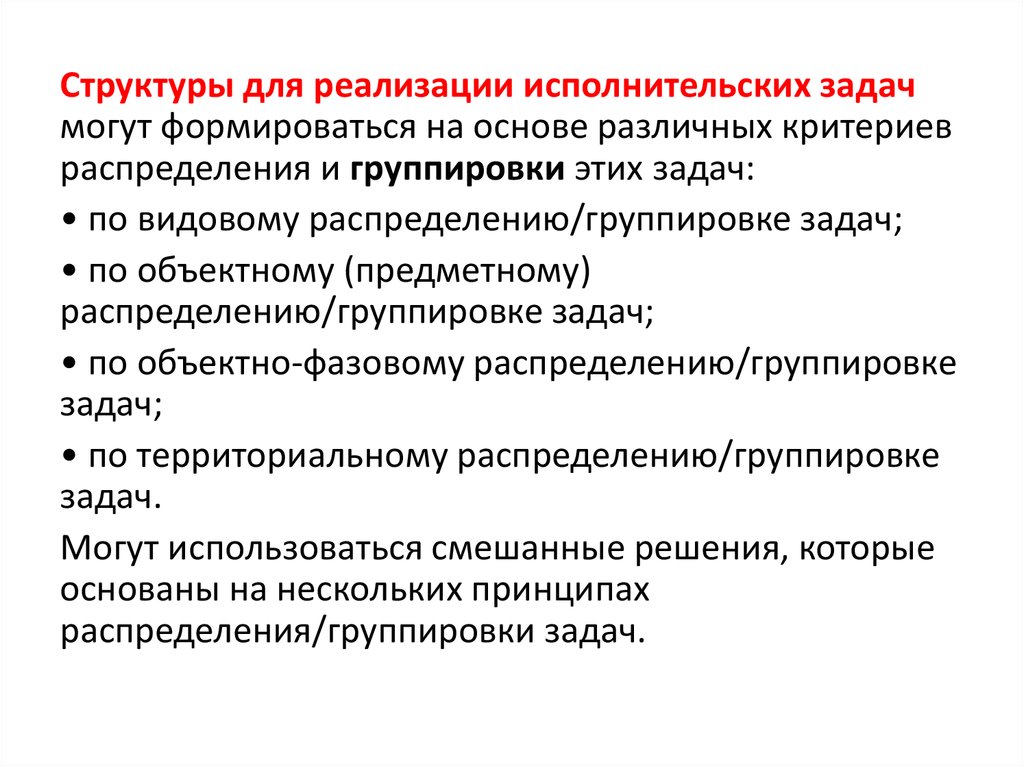 Структуры для реализации исполнительских задач могут формироваться на основе различных критериев распределения и группировки этих задач:

• по видовому распределению/группировке задач;

• по объектному (предметному) распределению/группировке задач;

• по объектно-фазовому распределению/группировке задач;

• по территориальному распределению/группировке задач.

Могут использоваться смешанные решения, которые основаны на нескольких принципах распределения/группировки задач.